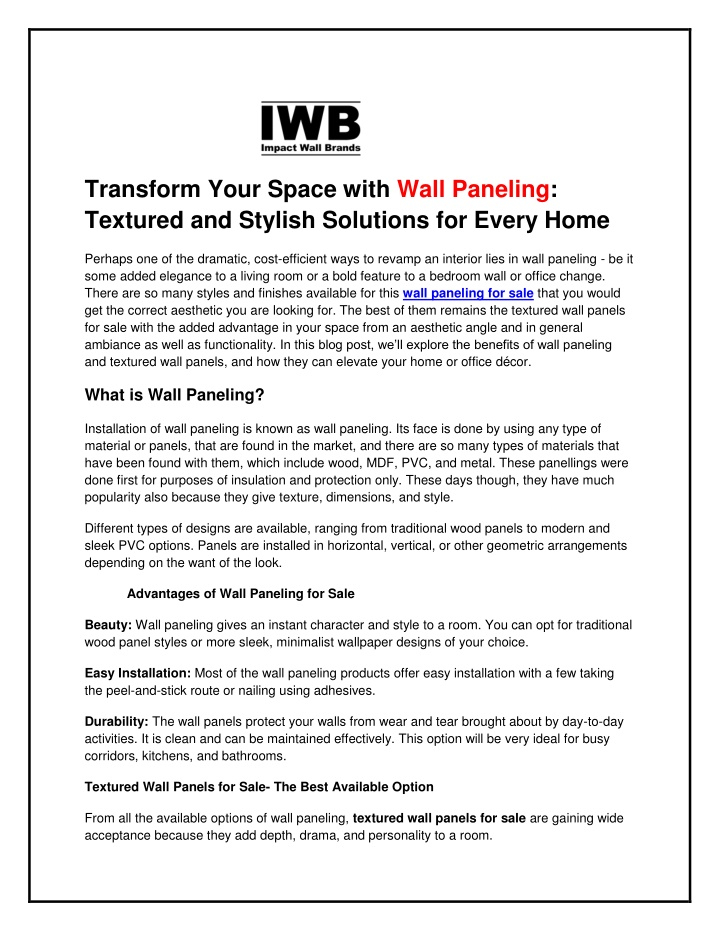 IWB
Impact Wall Brands

Transform Your Space with Wall Paneling: Textured and Stylish Solutions for Every Home

Perhaps one of the dramatic, cost-efficient ways to revamp an interior lies in wall paneling - be it some added elegance to a living room or a bold feature to a bedroom wall or office change. There are so many styles and finishes available for this wall paneling for sale that you would get the correct aesthetic you are looking for. The best of them remains the textured wall panels for sale with the added advantage in your space from an aesthetic angle and in general ambiance as well as functionality. In this blog post, we'll explore the benefits of wall paneling and textured wall panels, and how they can elevate your home or office décor.

What is Wall Paneling?

Installation of wall paneling is known as wall paneling. Its face is done by using any type of material or panels, that are found in the market, and there are so many types of materials that have been found with them, which include wood, MDF, PVC, and metal. These panellings were done first for purposes of insulation and protection only. These days though, they have much popularity also because they give texture, dimensions, and style.

Different types of designs are available, ranging from traditional wood panels to modern and sleek PVC options. Panels are installed in horizontal, vertical, or other geometric arrangements depending on the want of the look.

Advantages of Wall Paneling for Sale

Beauty: Wall paneling gives an instant character and style to a room. You can opt for traditional wood panel styles or more sleek, minimalist wallpaper designs of your choice.

Easy Installation: Most of the wall paneling products offer easy installation with a few taking the peel-and-stick route or nailing using adhesives.

Durability: The wall panels protect your walls from wear and tear brought about by day-to-day activities. It is clean and can be maintained effectively. This option will be very ideal for busy corridors, kitchens, and bathrooms.

Textured Wall Panels for Sale- The Best Available Option

From all the available options of wall paneling, textured wall panels for sale are gaining wide acceptance because they add depth, drama, and personality to a room.